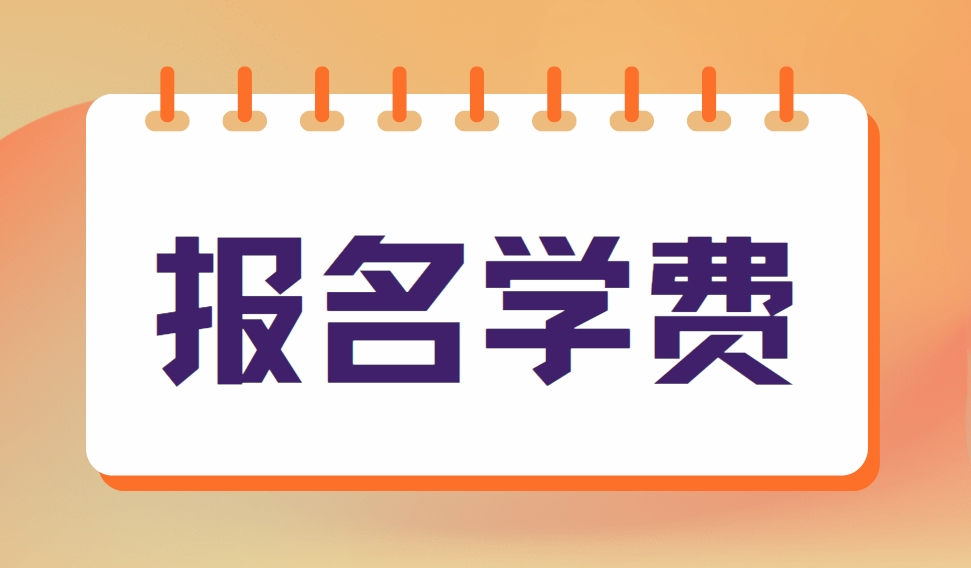 报名学费